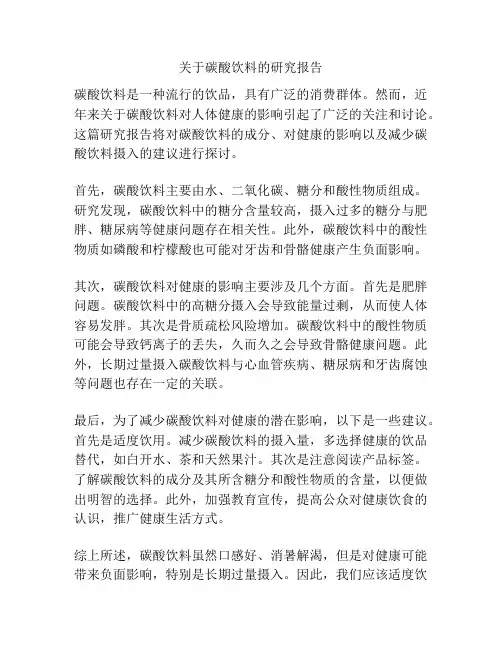 关于碳酸饮料的研究报告

碳酸饮料是一种流行的饮品，具有广泛的消费群体。然而，近年来关于碳酸饮料对人体健康的影响引起了广泛的关注和讨论。这篇研究报告将对碳酸饮料的成分、对健康的影响以及减少碳酸饮料摄入的建议进行探讨。

首先，碳酸饮料主要由水、二氧化碳、糖分和酸性物质组成。研究发现，碳酸饮料中的糖分含量较高，摄入过多的糖分与肥胖、糖尿病等健康问题存在相关性。此外，碳酸饮料中的酸性物质如磷酸和柠檬酸也可能对牙齿和骨骼健康产生负面影响。

其次，碳酸饮料对健康的影响主要涉及几个方面。首先是肥胖问题。碳酸饮料中的高糖分摄入会导致能量过剩，从而使人体容易发胖。其次是骨质疏松风险增加。碳酸饮料中的酸性物质可能会导致钙离子的丢失，久而久之会导致骨骼健康问题。此外，长期过量摄入碳酸饮料与心血管疾病、糖尿病和牙齿腐蚀等问题也存在一定的关联。

最后，为了减少碳酸饮料对健康的潜在影响，以下是一些建议。首先是适度饮用。减少碳酸饮料的摄入量，多选择健康的饮品替代，如白开水、茶和天然果汁。其次是注意阅读产品标签。了解碳酸饮料的成分及其所含糖分和酸性物质的含量，以便做出明智的选择。此外，加强教育宣传，提高公众对健康饮食的认识，推广健康生活方式。

综上所述，碳酸饮料虽然口感好、消暑解渴，但是对健康可能带来负面影响，特别是长期过量摄入。因此，我们应该适度饮